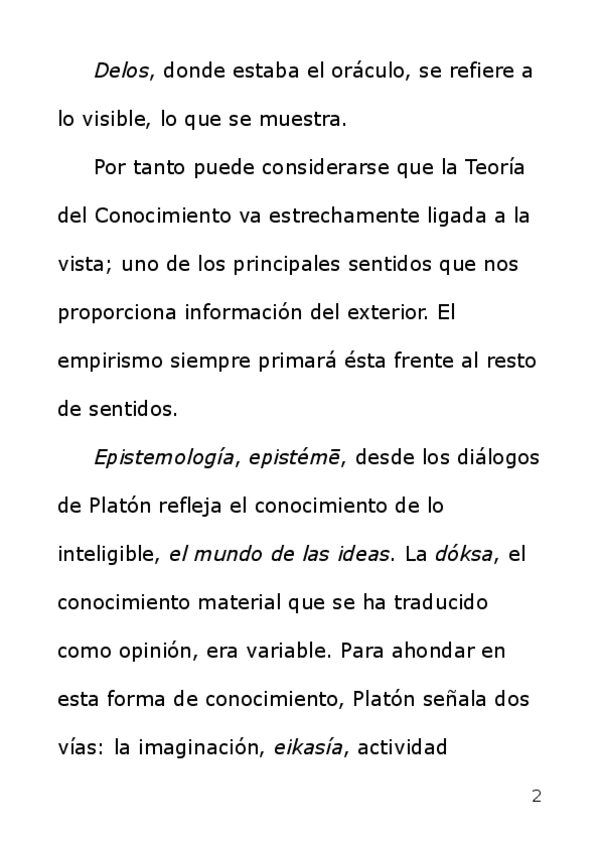 Delos, donde estaba el oráculo, se refiere a lo visible, lo que se muestra.

Por tanto puede considerarse que la Teoría del Conocimiento va estrechamente ligada a la vista; uno de los principales sentidos que nos proporciona información del exterior. El empirismo siempre primará ésta frente al resto de sentidos.

Epistemología, epistémē, desde los diálogos de Platón refleja el conocimiento de lo inteligible, el mundo de las ideas. La dóksa, el conocimiento material que se ha traducido como opinión, era variable. Para ahondar en esta forma de conocimiento, Platón señala dos vías: la imaginación, eikasía, actividad

2